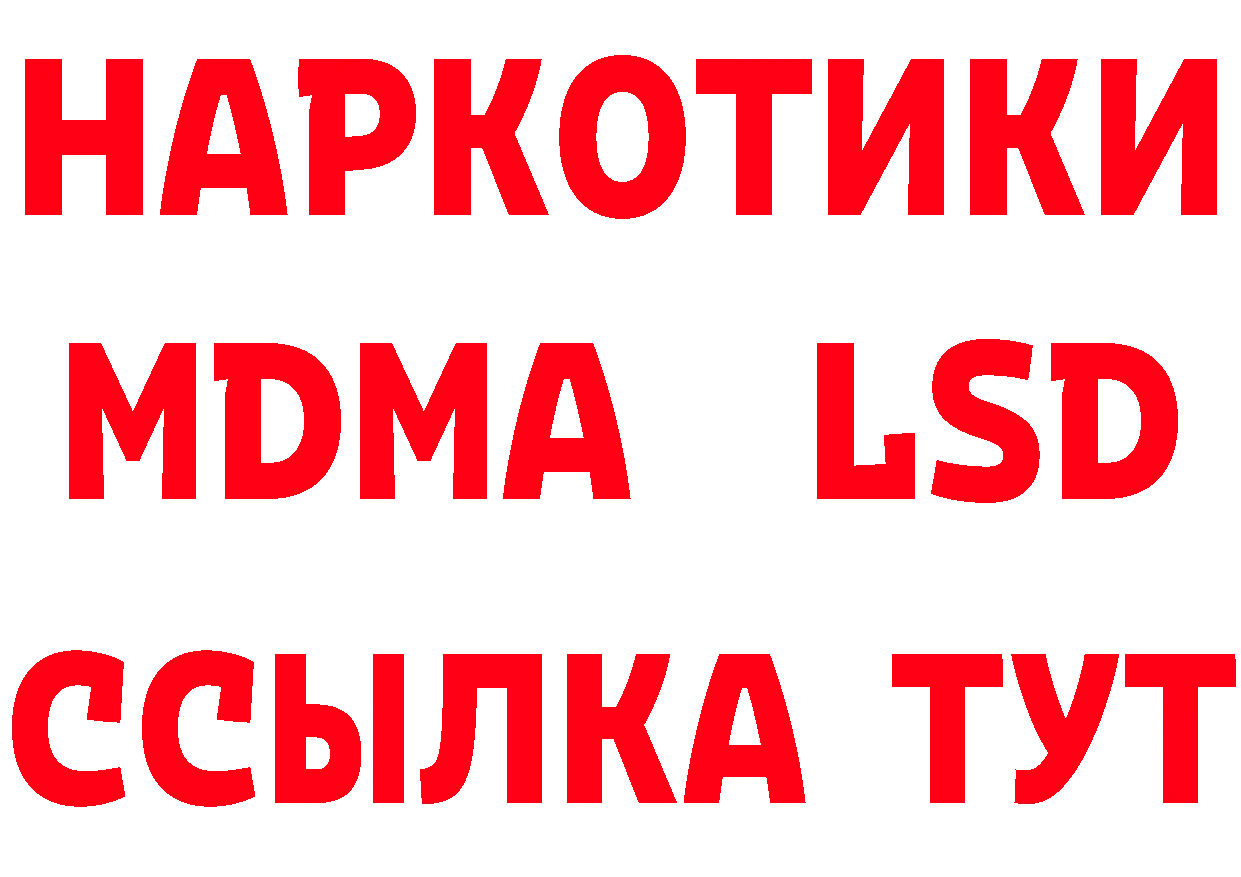 НАРКОТИКИ
MDMA LSD
ССЫЛКА ТУТ